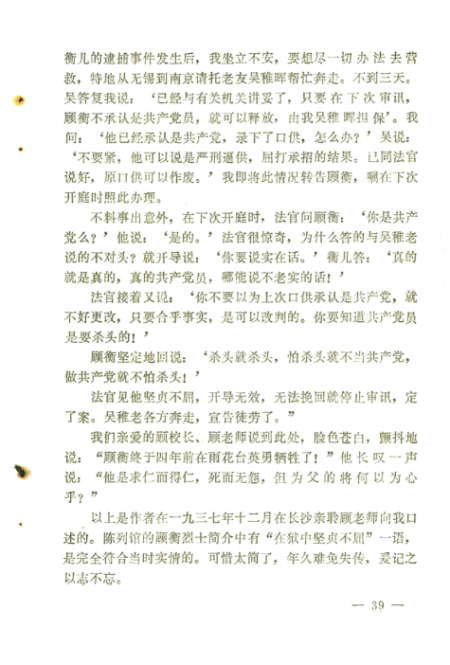 衡儿的逮捕事件发生后，我坐立不安，要想尽一切办法去营救，特地从无锡到南京请托老友吴稚晖帮忙奔走。不到三天。吴答复我说：‘已经与有关机关讲妥了，只要在下次审讯，顾衡不承认是共产党员，就可以释放，由我吴稚晖担保’。我问：‘他已经承认是共产党，录下了口供，怎么办？’吴说：‘不要紧，他可以说是严刑逼供，屈打承招的结果。已同法官说好，原口供可以作废。’我即将此情况转告顾衡，嘱在下次开庭时照此办理。

不料事出意外，在下次开庭时，法官问顾衡：‘你是共产党么？’他说：‘是的。’法官很惊奇，为什么答的与吴稚老说的不对头？就开导说：‘你要说实在话。’衡儿答：‘真的就是真的，真的共产党员，哪能说不老实的话！’

法官接着又说：‘你不要以为上次口供承认是共产党，就不好更改，只要合乎事实，是可以改判的。你要知道共产党员是要杀头的！’

顾衡坚定地回说：‘杀头就杀头，怕杀头就不当共产党，做共产党就不怕杀头！’

法官见他坚贞不屈，开导无效，无法挽回就停止审讯，定了案。吴稚老各方奔走，宣告徒劳了。”

我们亲爱的顾校长、顾老师说到此处，脸色苍白，颤抖地说：“顾衡终于四年前在雨花台英勇牺牲了！”他长叹一声说：“他是求仁而得仁，死而无怨，但为父的将何以为心乎？”

以上是作者在一九三七年十二月在长沙亲聆顾老师向我口述的。陈列馆的顾衡烈士简介中有“在狱中坚贞不屈”一语，是完全符合当时实情的。可惜太简了，年久难免失传，爰记之以志不忘。

— 39 —